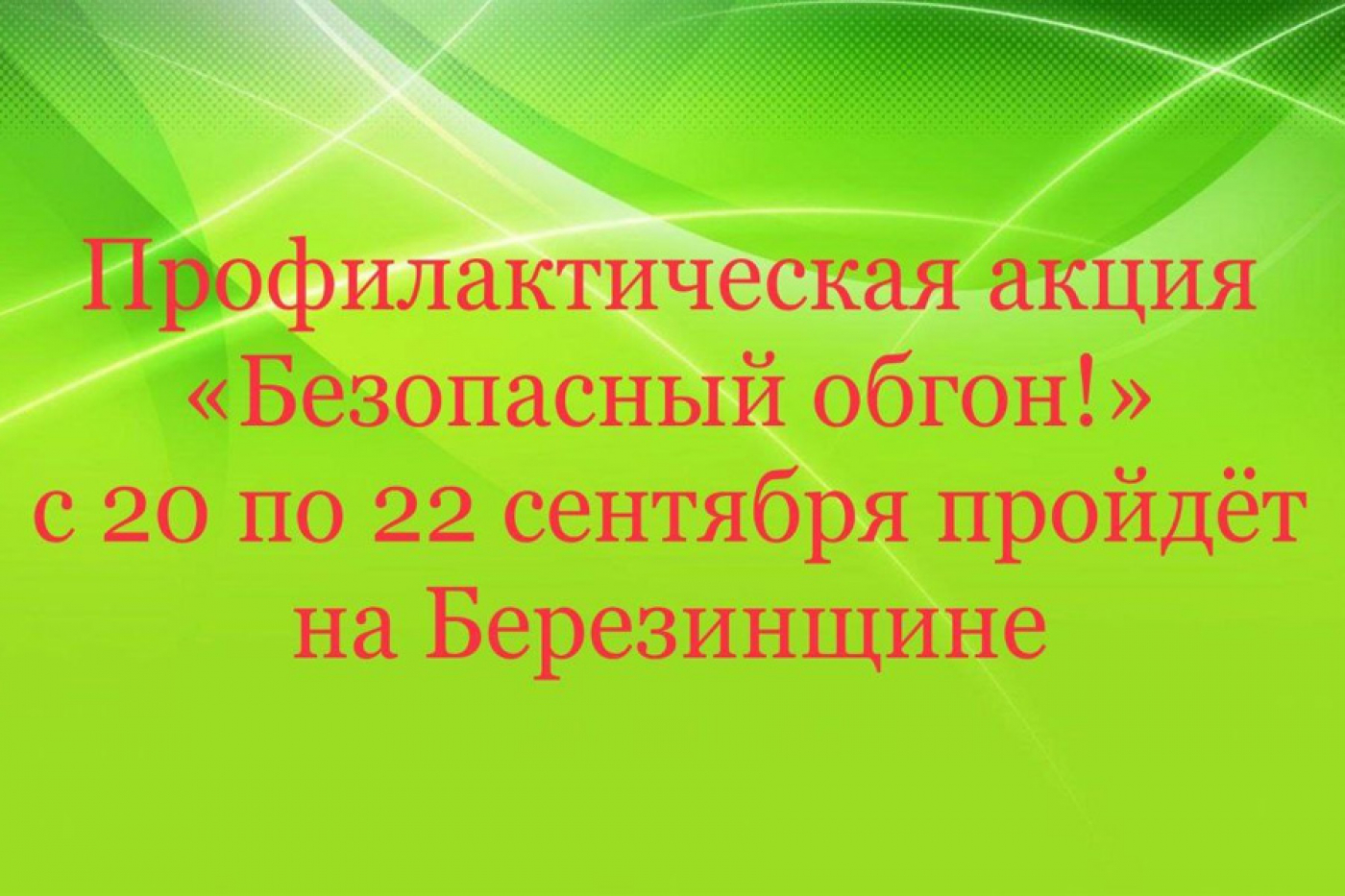 Профилактическая акция «Безопасный обгон!» с 20 по 22 сентября пройдёт на Березинщине